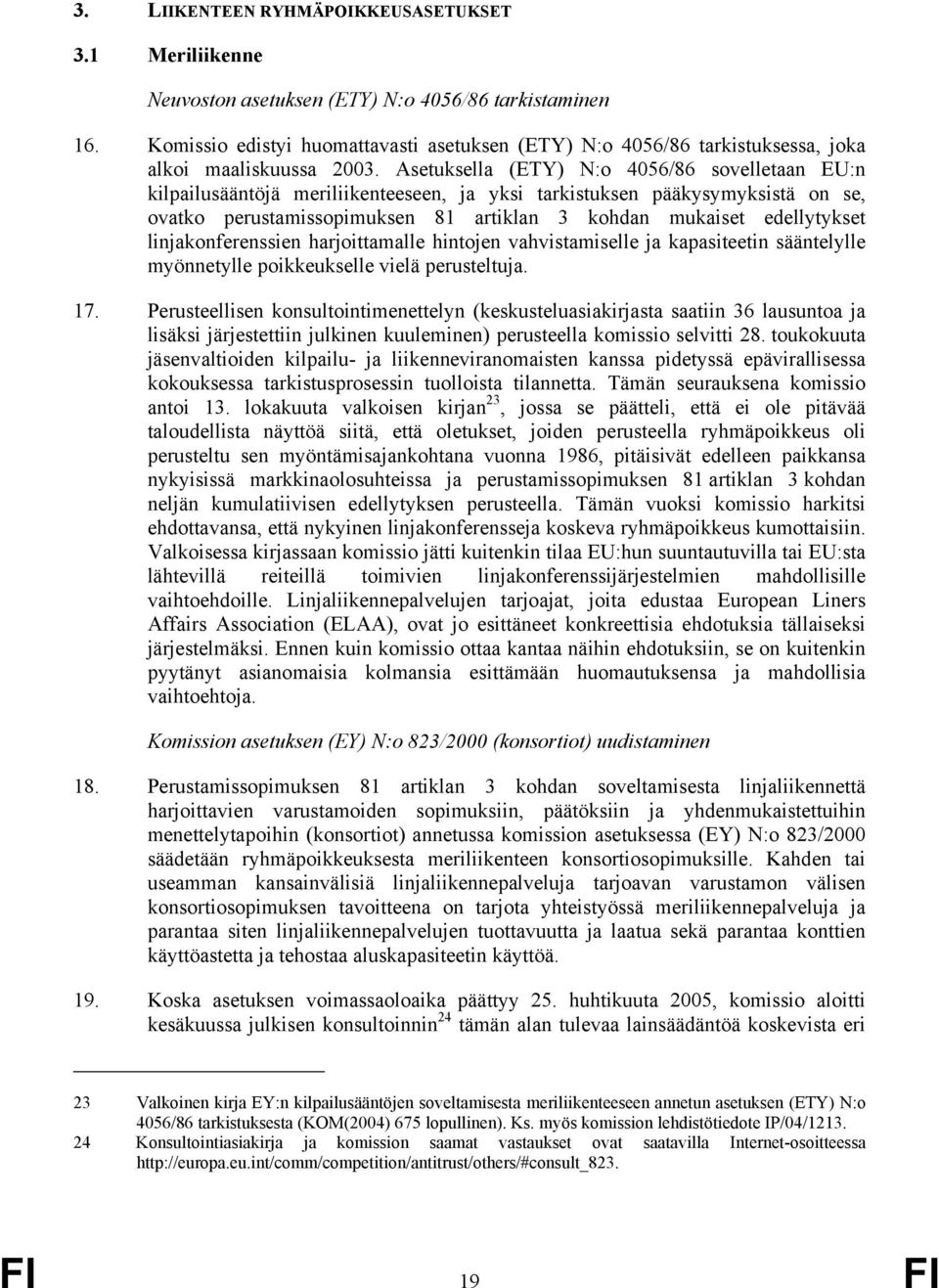 3. LIIKENTEEN RYHMÄPOIKKEUSASETUKSET

3.1 Meriliikenne

Neuvoston asetuksen (ETY) N:o 4056/86 tarkistaminen

16. Komissio edistyi huomattavasti asetuksen (ETY) N:o 4056/86 tarkistuksessa, joka alkoi maaliskuussa 2003. Asetuksella (ETY) N:o 4056/86 sovelletaan EU:n kilpailusääntöjä meriliikenteeseen, ja yksi tarkistuksen pääkysymyksistä on se, ovatko perustamissopimuksen 81 artiklan 3 kohdan mukaiset edellytykset linjakonferenssien harjoittamalle hintojen vahvistamiselle ja kapasiteetin sääntelylle myönnetylle poikkeukselle vielä perusteltuja.

17. Perusteellisen konsultointimenettelyn (keskusteluasiakirjasta saatiin 36 lausuntoa ja lisäksi järjestettiin julkinen kuuleminen) perusteella komissio selvitti 28. toukokuuta jäsenvaltioiden kilpailu- ja liikenneviranomaisten kanssa pidetyssä epävirallisessa kokouksessa tarkistusprosessin tuolloista tilannetta. Tämän seurauksena komissio antoi 13. lokakuuta valkoisen kirjan$^{23}$, jossa se päätteli, että ei ole pitävää taloudellista näyttöä siitä, että oletukset, joiden perusteella ryhmäpoikkeus oli perusteltu sen myöntämisajankohtana vuonna 1986, pitäisivät edelleen paikkansa nykyisissä markkinaolosuhteissa ja perustamissopimuksen 81 artiklan 3 kohdan neljän kumulatiivisen edellytyksen perusteella. Tämän vuoksi komissio harkitsi ehdottavansa, että nykyinen linjakonferensseja koskeva ryhmäpoikkeus kumottaisiin. Valkoisessa kirjassaan komissio jätti kuitenkin tilaa EU:hun suuntautuvilla tai EU:sta lähtevillä reiteillä toimivien linjakonferenssijärjestelmien mahdollisille vaihtoehdoille. Linjaliikennepalvelujen tarjoajat, joita edustaa European Liners Affairs Association (ELAA), ovat jo esittäneet konkreettisia ehdotuksia tällaiseksi järjestelmäksi. Ennen kuin komissio ottaa kantaa näihin ehdotuksiin, se on kuitenkin pyytänyt asianomaisia kolmansia esittämään huomautuksensa ja mahdollisia vaihtoehtoja.

Komission asetuksen (EY) N:o 823/2000 (konsortiot) uudistaminen

18. Perustamissopimuksen 81 artiklan 3 kohdan soveltamisesta linjaliikennettä harjoittavien varustamoiden sopimuksiin, päätöksiin ja yhdenmukaistettuihin menettelytapoihin (konsortiot) annetussa komission asetuksessa (EY) N:o 823/2000 säädetään ryhmäpoikkeuksesta meriliikenteen konsortiosopimuksille. Kahden tai useamman kansainvälisiä linjaliikennepalveluja tarjoavan varustamon välisen konsortiosopimuksen tavoitteena on tarjota yhteistyössä meriliikennepalveluja ja parantaa siten linjaliikennepalvelujen tuottavuutta ja laatua sekä parantaa konttien käyttöastetta ja tehostaa aluskapasiteetin käyttöä.

19. Koska asetuksen voimassaoloaika päättyy 25. huhtikuuta 2005, komissio aloitti kesäkuussa julkisen konsultoinnin$^{24}$ tämän alan tulevaa lainsäädäntöä koskevista eri

23 Valkoinen kirja EY:n kilpailusääntöjen soveltamisesta meriliikenteeseen annetun asetuksen (ETY) N:o 4056/86 tarkistuksesta (KOM(2004) 675 lopullinen). Ks. myös komission lehdistötiedote IP/04/1213.
24 Konsultointiasiakirja ja komission saamat vastaukset ovat saatavilla Internet-osoitteessa http://europa.eu.int/comm/competition/antitrust/others/#consult_823.

FI 19 FI